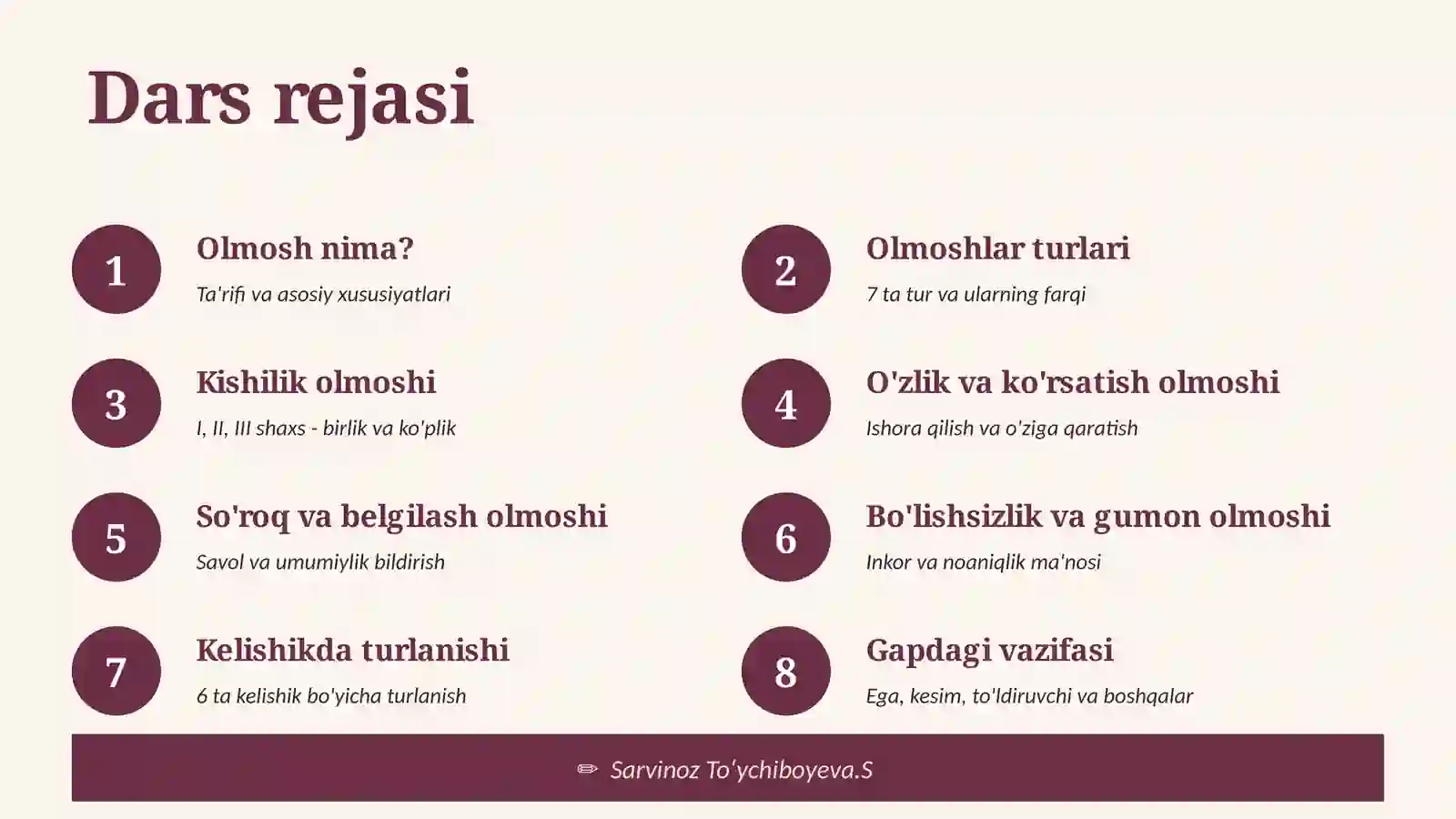 Dars rejasi

1
Olmosh nima?
Ta'rifi va asosiy xususiyatlari

2
Olmoshlar turlari
7 ta tur va ularning farqi

3
Kishilik olmoshi
I, II, III shaxs - birlik va ko'plik

4
O'zlik va ko'rsatish olmoshi
Ishora qilish va o'ziga qaratish

5
So'roq va belgilash olmoshi
Savol va umumiylik bildirish

6
Bo'lishsizlik va gumon olmoshi
Inkor va noaniqlik ma'nosi

7
Kelishikda turlanishi
6 ta kelishik bo'yicha turlanish

8
Gapdagi vazifasi
Ega, kesim, to'ldiruvchi va boshqalar

✏ Sarvinoz To'ychiboyeva.S